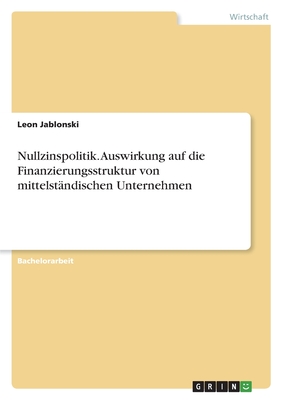 Wirtschaft

Leon Jablonski

Nullzinspolitik. Auswirkung auf die Finanzierungsstruktur von mittelständischen Unternehmen

Bachelorarbeit

GRIN